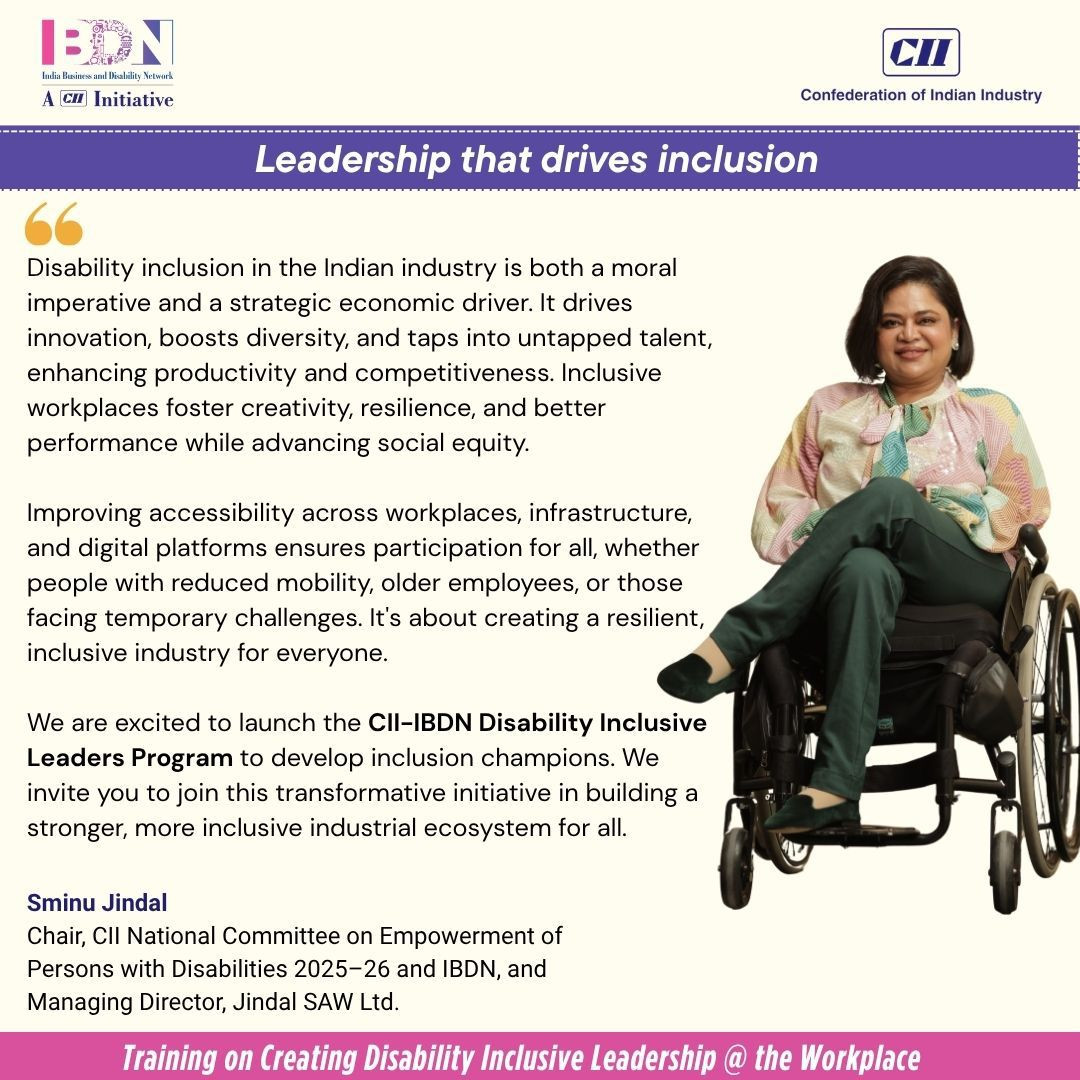 IBDN
India Business and Disability Network
A CII Initiative

CII
Confederation of Indian Industry

Leadership that drives inclusion

Disability inclusion in the Indian industry is both a moral imperative and a strategic economic driver. It drives innovation, boosts diversity, and taps into untapped talent, enhancing productivity and competitiveness. Inclusive workplaces foster creativity, resilience, and better performance while advancing social equity.

Improving accessibility across workplaces, infrastructure, and digital platforms ensures participation for all, whether people with reduced mobility, older employees, or those facing temporary challenges. It's about creating a resilient, inclusive industry for everyone.

We are excited to launch the CII-IBDN Disability Inclusive Leaders Program to develop inclusion champions. We invite you to join this transformative initiative in building a stronger, more inclusive industrial ecosystem for all.

Sminu Jindal
Chair, CII National Committee on Empowerment of Persons with Disabilities 2025–26 and IBDN, and Managing Director, Jindal SAW Ltd.

Training on Creating Disability Inclusive Leadership @ the Workplace